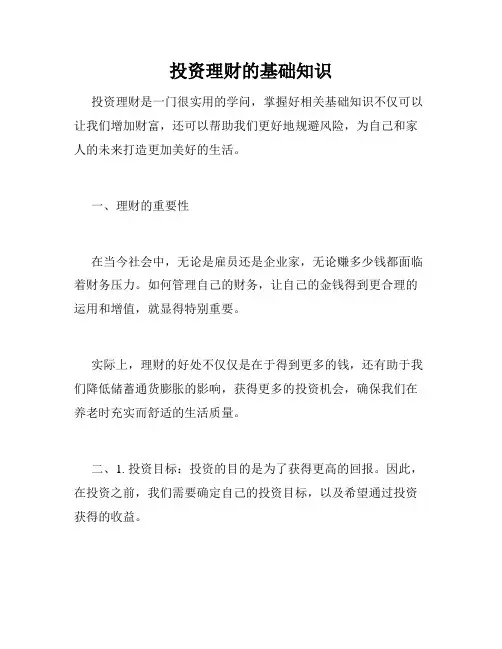 投资理财的基础知识

投资理财是一门很实用的学问，掌握好相关基础知识不仅可以让我们增加财富，还可以帮助我们更好地规避风险，为自己和家人的未来打造更加美好的生活。

一、理财的重要性

在当今社会中，无论是雇员还是企业家，无论赚多少钱都面临着财务压力。如何管理自己的财务，让自己的金钱得到更合理的运用和增值，就显得特别重要。

实际上，理财的好处不仅仅是在于得到更多的钱，还有助于我们降低储蓄通货膨胀的影响，获得更多的投资机会，确保我们在养老时充实而舒适的生活质量。

二、1. 投资目标：投资的目的是为了获得更高的回报。因此，在投资之前，我们需要确定自己的投资目标，以及希望通过投资获得的收益。